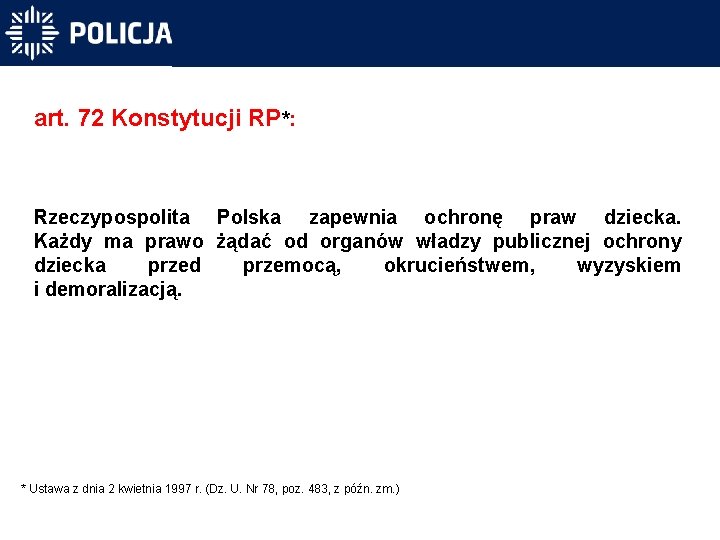 POLICJA

art. 72 Konstytucji RP*:

Rzeczypospolita Polska zapewnia ochronę praw dziecka. Każdy ma prawo żądać od organów władzy publicznej ochrony dziecka przed przemocą, okrucieństwem, wyzyskiem i demoralizacją.

* Ustawa z dnia 2 kwietnia 1997 r. (Dz. U. Nr 78, poz. 483, z późn. zm.)